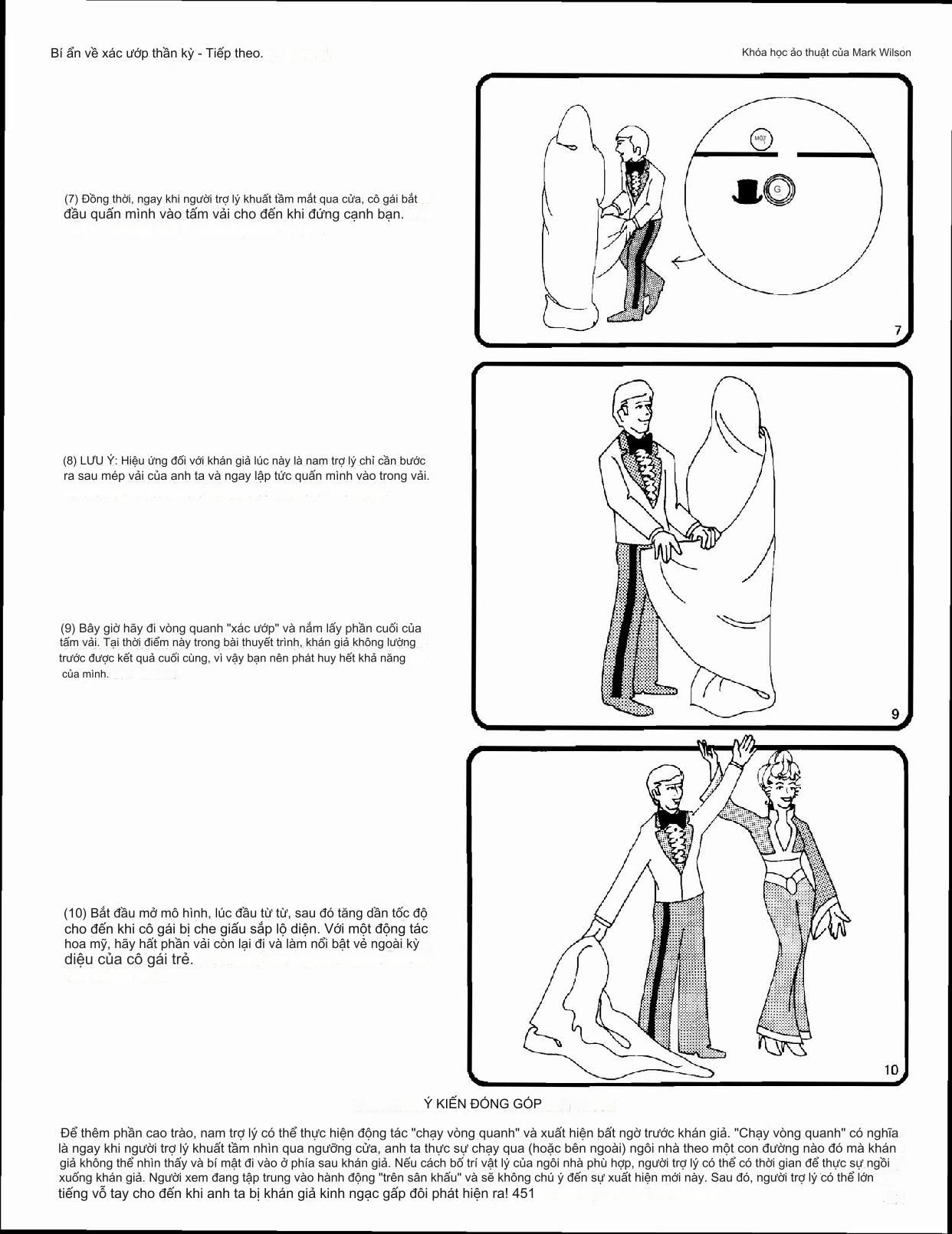 Bí ẩn về xác ướp thần kỳ - Tiếp theo.

Khóa học ảo thuật của Mark Wilson

(7) Đồng thời, ngay khi người trợ lý khuất tầm mắt qua cửa, cô gái bắt đầu quấn mình vào tấm vải cho đến khi đứng cạnh bạn.

MỘT

G

7

(8) LƯU Ý: Hiệu ứng đối với khán giả lúc này là nam trợ lý chỉ cần bước ra sau mép vải của anh ta và ngay lập tức quấn mình vào trong vải.

(9) Bây giờ hãy đi vòng quanh "xác ướp" và nắm lấy phần cuối của tấm vải. Tại thời điểm này trong bài thuyết trình, khán giả không lường trước được kết quả cuối cùng, vì vậy bạn nên phát huy hết khả năng của mình.

9

(10) Bắt đầu mở mô hình, lúc đầu từ từ, sau đó tăng dần tốc độ cho đến khi cô gái bị che giấu sắp lộ diện. Với một động tác hoa mỹ, hãy hất phần vải còn lại đi và làm nổi bật vẻ ngoài kỳ diệu của cô gái trẻ.

10

Ý KIẾN ĐÓNG GÓP

Để thêm phần cao trào, nam trợ lý có thể thực hiện động tác "chạy vòng quanh" và xuất hiện bất ngờ trước khán giả. "Chạy vòng quanh" có nghĩa là ngay khi người trợ lý khuất tầm nhìn qua ngưỡng cửa, anh ta thực sự chạy qua (hoặc bên ngoài) ngôi nhà theo một con đường nào đó mà khán giả không thể nhìn thấy và bí mật đi vào ở phía sau khán giả. Nếu cách bố trí vật lý của ngôi nhà phù hợp, người trợ lý có thể có thời gian để thực sự ngồi xuống khán giả. Người xem đang tập trung vào hành động "trên sân khấu" và sẽ không chú ý đến sự xuất hiện mới này. Sau đó, người trợ lý có thể lớn tiếng vỗ tay cho đến khi anh ta bị khán giả kinh ngạc gấp đôi phát hiện ra! 451